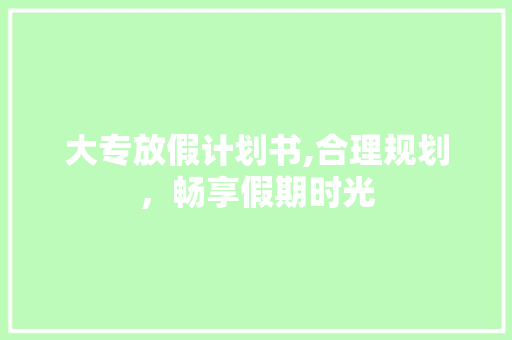 大专放假计划书,合理规划，畅享假期时光